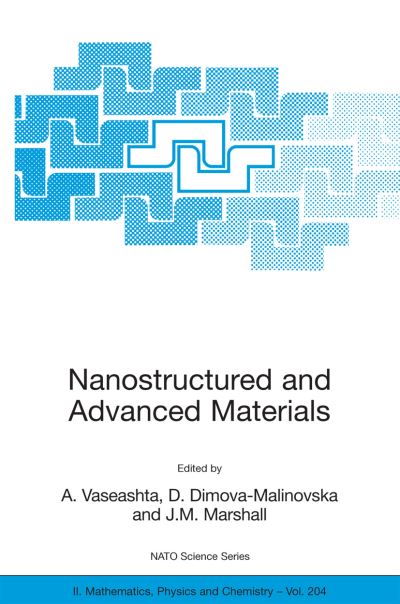 Nanostructured and Advanced Materials

Edited by

A. Vaseashta, D. Dimova-Malinovska and J.M. Marshall

NATO Science Series

II. Mathematics, Physics and Chemistry – Vol. 204